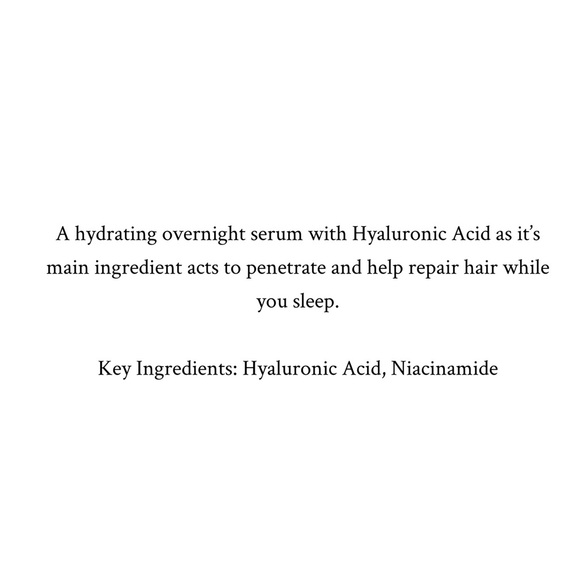 A hydrating overnight serum with Hyaluronic Acid as it's main ingredient acts to penetrate and help repair hair while you sleep.

Key Ingredients: Hyaluronic Acid, Niacinamide